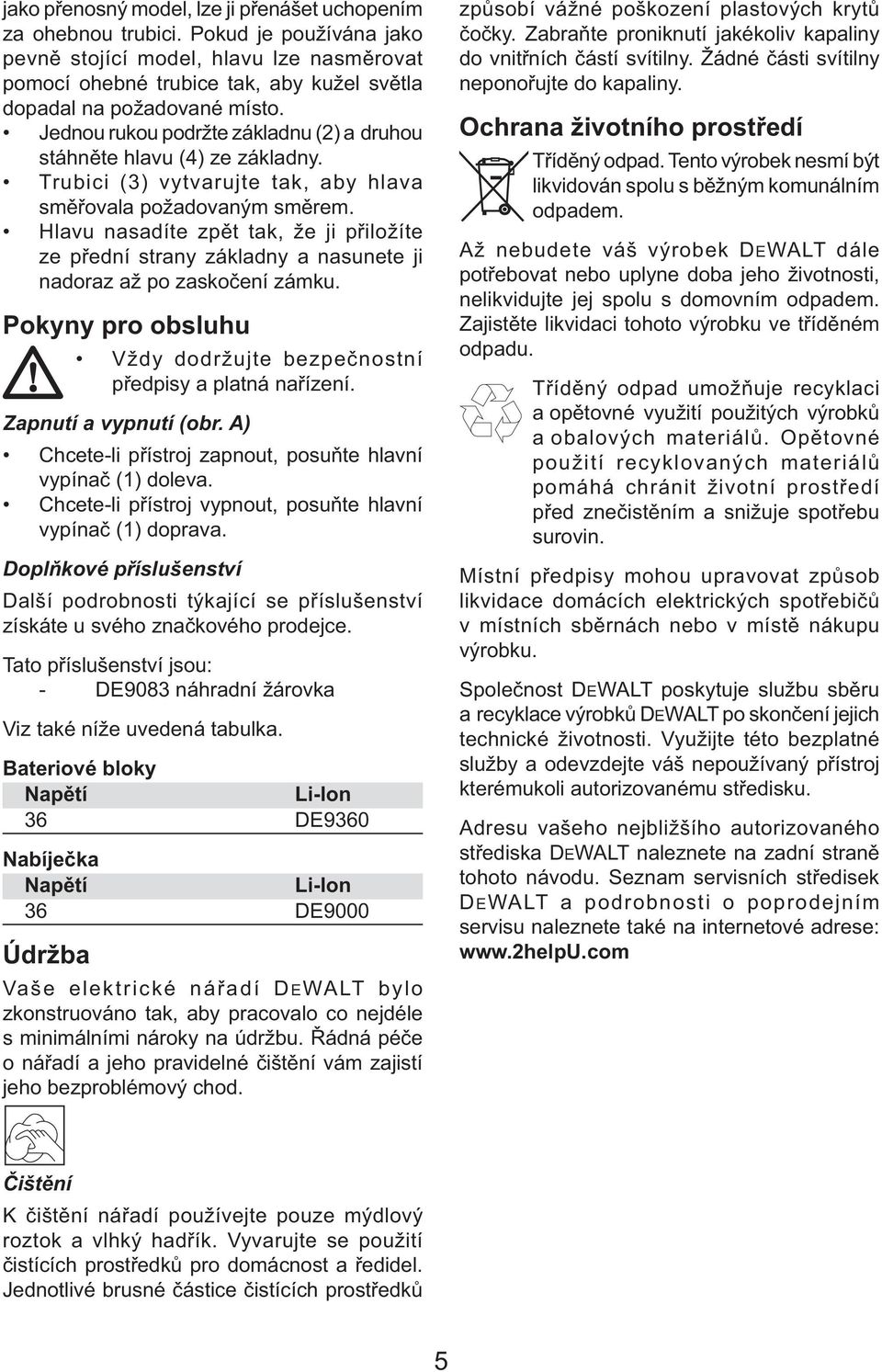 jako přenosný model, lze ji přenášet uchopením za ohebnou trubici. Pokud je používána jako pevně stojící model, hlavu lze nasměrovat pomocí ohebné trubice tak, aby kužel světla dopadal na požadované místo.

• Jednou rukou podržte základnu (2) a druhou stáhněte hlavu (4) ze základny.
• Trubici (3) vytvarujte tak, aby hlava směřovala požadovaným směrem.
• Hlavu nasadíte zpět tak, že ji přiložíte ze přední strany základny a nasunete ji nadoraz až po zaskočení zámku.

Pokyny pro obsluhu

• Vždy dodržujte bezpečnostní předpisy a platná nařízení.

Zapnutí a vypnutí (obr. A)

• Chcete-li přístroj zapnout, posuňte hlavní vypínač (1) doleva.
• Chcete-li přístroj vypnout, posuňte hlavní vypínač (1) doprava.

Doplňkové příslušenství

Další podrobnosti týkající se příslušenství získáte u svého značkového prodejce.

Tato příslušenství jsou:
- DE9083 náhradní žárovka

Viz také níže uvedená tabulka.

Bateriové bloky

| Napětí | Li-Ion |
|---|---|
| 36 | DE9360 |

Nabíječka

| Napětí | Li-Ion |
|---|---|
| 36 | DE9000 |

Údržba

Vaše elektrické nářadí DEWALT bylo zkonstruováno tak, aby pracovalo co nejdéle s minimálními nároky na údržbu. Řádná péče o nářadí a jeho pravidelné čištění vám zajistí jeho bezproblémový chod.

Čištění

K čištění nářadí používejte pouze mýdlový roztok a vlhký hadřík. Vyvarujte se použití čistících prostředků pro domácnost a ředidel. Jednotlivé brusné částice čistících prostředků způsobí vážné poškození plastových krytů čočky. Zabraňte proniknutí jakékoliv kapaliny do vnitřních částí svítilny. Žádné části svítilny neponořujte do kapaliny.

Ochrana životního prostředí

Tříděný odpad. Tento výrobek nesmí být likvidován spolu s běžným komunálním odpadem.

Až nebudete váš výrobek DEWALT dále potřebovat nebo uplyne doba jeho životnosti, nelikvidujte jej spolu s domovním odpadem. Zajistěte likvidaci tohoto výrobku ve tříděném odpadu.

Tříděný odpad umožňuje recyklaci a opětovné využití použitých výrobků a obalových materiálů. Opětovné použití recyklovaných materiálů pomáhá chránit životní prostředí před znečistěním a snižuje spotřebu surovin.

Místní předpisy mohou upravovat způsob likvidace domácích elektrických spotřebičů v místních sběrnách nebo v místě nákupu výrobku.

Společnost DEWALT poskytuje službu sběru a recyklace výrobků DEWALT po skončení jejich technické životnosti. Využijte této bezplatné služby a odevzdejte váš nepoužívaný přístroj kterémukoli autorizovanému středisku.

Adresu vašeho nejbližšího autorizovaného střediska DEWALT naleznete na zadní straně tohoto návodu. Seznam servisních středisek DEWALT a podrobnosti o poprodejním servisu naleznete také na internetové adrese: www.2helpU.com

5